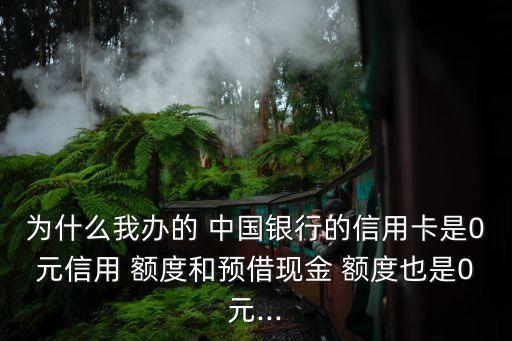 为什么我办的 中国银行的信用卡是0元信用 额度和预借现金 额度也是0元...